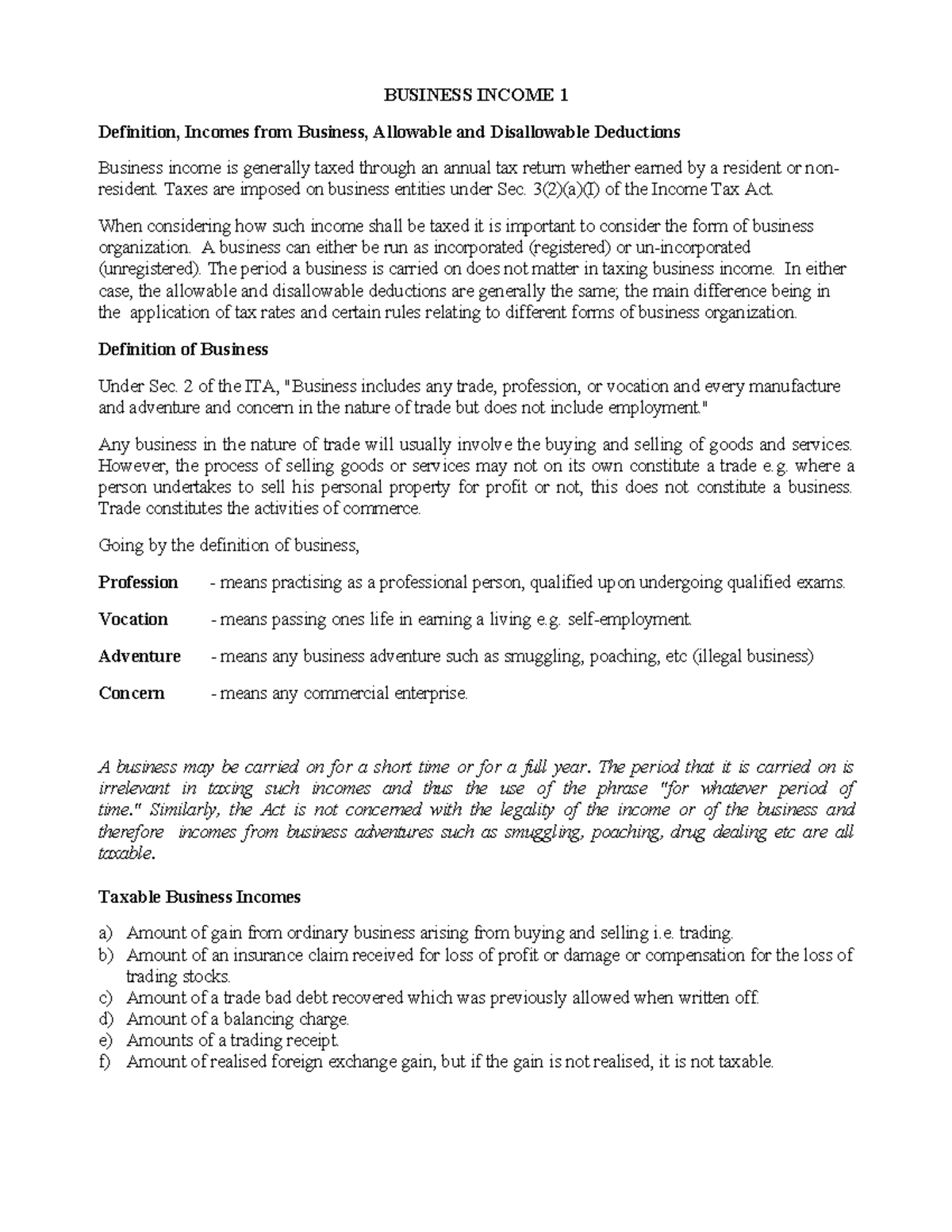 BUSINESS INCOME 1

Definition, Incomes from Business, Allowable and Disallowable Deductions

Business income is generally taxed through an annual tax return whether earned by a resident or non-resident. Taxes are imposed on business entities under Sec. 3(2)(a)(I) of the Income Tax Act.

When considering how such income shall be taxed it is important to consider the form of business organization. A business can either be run as incorporated (registered) or un-incorporated (unregistered). The period a business is carried on does not matter in taxing business income. In either case, the allowable and disallowable deductions are generally the same; the main difference being in the application of tax rates and certain rules relating to different forms of business organization.

Definition of Business

Under Sec. 2 of the ITA, "Business includes any trade, profession, or vocation and every manufacture and adventure and concern in the nature of trade but does not include employment."

Any business in the nature of trade will usually involve the buying and selling of goods and services. However, the process of selling goods or services may not on its own constitute a trade e.g. where a person undertakes to sell his personal property for profit or not, this does not constitute a business. Trade constitutes the activities of commerce.

Going by the definition of business,

Profession - means practising as a professional person, qualified upon undergoing qualified exams.

Vocation - means passing ones life in earning a living e.g. self-employment.

Adventure - means any business adventure such as smuggling, poaching, etc (illegal business)

Concern - means any commercial enterprise.

A business may be carried on for a short time or for a full year. The period that it is carried on is irrelevant in taxing such incomes and thus the use of the phrase "for whatever period of time." Similarly, the Act is not concerned with the legality of the income or of the business and therefore incomes from business adventures such as smuggling, poaching, drug dealing etc are all taxable.

Taxable Business Incomes

a) Amount of gain from ordinary business arising from buying and selling i.e. trading.
b) Amount of an insurance claim received for loss of profit or damage or compensation for the loss of trading stocks.
c) Amount of a trade bad debt recovered which was previously allowed when written off.
d) Amount of a balancing charge.
e) Amounts of a trading receipt.
f) Amount of realised foreign exchange gain, but if the gain is not realised, it is not taxable.